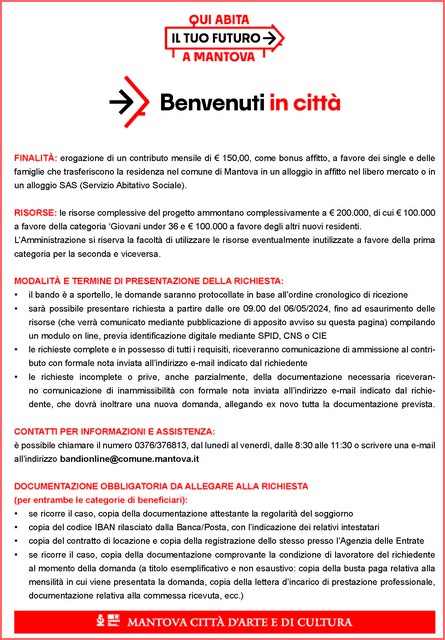 QUI ABITA
IL TUO FUTURO
A MANTOVA

Benvenuti in città

FINALITÀ: erogazione di un contributo mensile di € 150,00, come bonus affitto, a favore dei single e delle famiglie che trasferiscono la residenza nel comune di Mantova in un alloggio in affitto nel libero mercato o in un alloggio SAS (Servizio Abitativo Sociale).

RISORSE: le risorse complessive del progetto ammontano complessivamente a € 200.000, di cui € 100.000 a favore della categoria 'Giovani under 36 e € 100.000 a favore degli altri nuovi residenti.
L'Amministrazione si riserva la facoltà di utilizzare le risorse eventualmente inutilizzate a favore della prima categoria per la seconda e viceversa.

MODALITÀ E TERMINE DI PRESENTAZIONE DELLA RICHIESTA:
• il bando è a sportello, le domande saranno protocollate in base all'ordine cronologico di ricezione
• sarà possibile presentare richiesta a partire dalle ore 09.00 del 06/05/2024, fino ad esaurimento delle risorse (che verrà comunicato mediante pubblicazione di apposito avviso su questa pagina) compilando un modulo on line, previa identificazione digitale mediante SPID, CNS o CIE
• le richieste complete e in possesso di tutti i requisiti, riceveranno comunicazione di ammissione al contributo con formale nota inviata all'indirizzo e-mail indicato dal richiedente
• le richieste incomplete o prive, anche parzialmente, della documentazione necessaria riceveranno comunicazione di inammissibilità con formale nota inviata all'indirizzo e-mail indicato dal richiedente, che dovrà inoltrare una nuova domanda, allegando ex novo tutta la documentazione prevista.

CONTATTI PER INFORMAZIONI E ASSISTENZA:
è possibile chiamare il numero 0376/376813, dal lunedì al venerdì, dalle 8:30 alle 11:30 o scrivere una e-mail all'indirizzo bandionline@comune.mantova.it

DOCUMENTAZIONE OBBLIGATORIA DA ALLEGARE ALLA RICHIESTA
(per entrambe le categorie di beneficiari):
• se ricorre il caso, copia della documentazione attestante la regolarità del soggiorno
• copia del codice IBAN rilasciato dalla Banca/Posta, con l'indicazione dei relativi intestatari
• copia del contratto di locazione e copia della registrazione dello stesso presso l'Agenzia delle Entrate
• se ricorre il caso, copia della documentazione comprovante la condizione di lavoratore del richiedente al momento della domanda (a titolo esemplificativo e non esaustivo: copia della busta paga relativa alla mensilità in cui viene presentata la domanda, copia della lettera d'incarico di prestazione professionale, documentazione relativa alla commessa ricevuta, ecc.)

MANTOVA CITTÀ D'ARTE E DI CULTURA